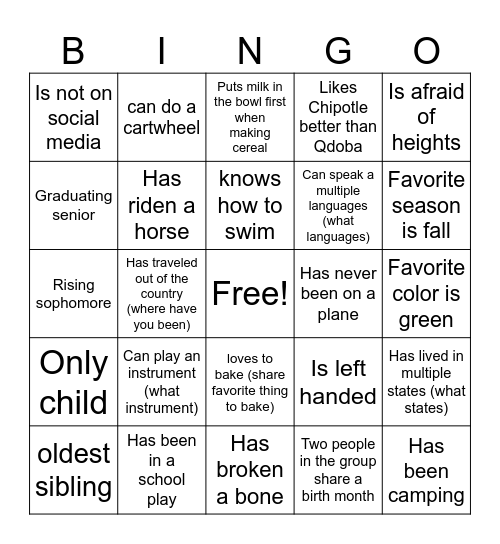 | B | I | N | G | O |
|---|---|---|---|---|
| Is not on social media | can do a cartwheel | Puts milk in the bowl first when making cereal | Likes Chipotle better than Qdoba | Is afraid of heights |
| Graduating senior | Has riden a horse | knows how to swim | Can speak a multiple languages (what languages) | Favorite season is fall |
| Rising sophomore | Has traveled out of the country (where have you been) | Free! | Has never been on a plane | Favorite color is green |
| Only child | Can play an instrument (what instrument) | loves to bake (share favorite thing to bake) | Is left handed | Has lived in multiple states (what states) |
| oldest sibling | Has been in a school play | Has broken a bone | Two people in the group share a birth month | Has been camping |